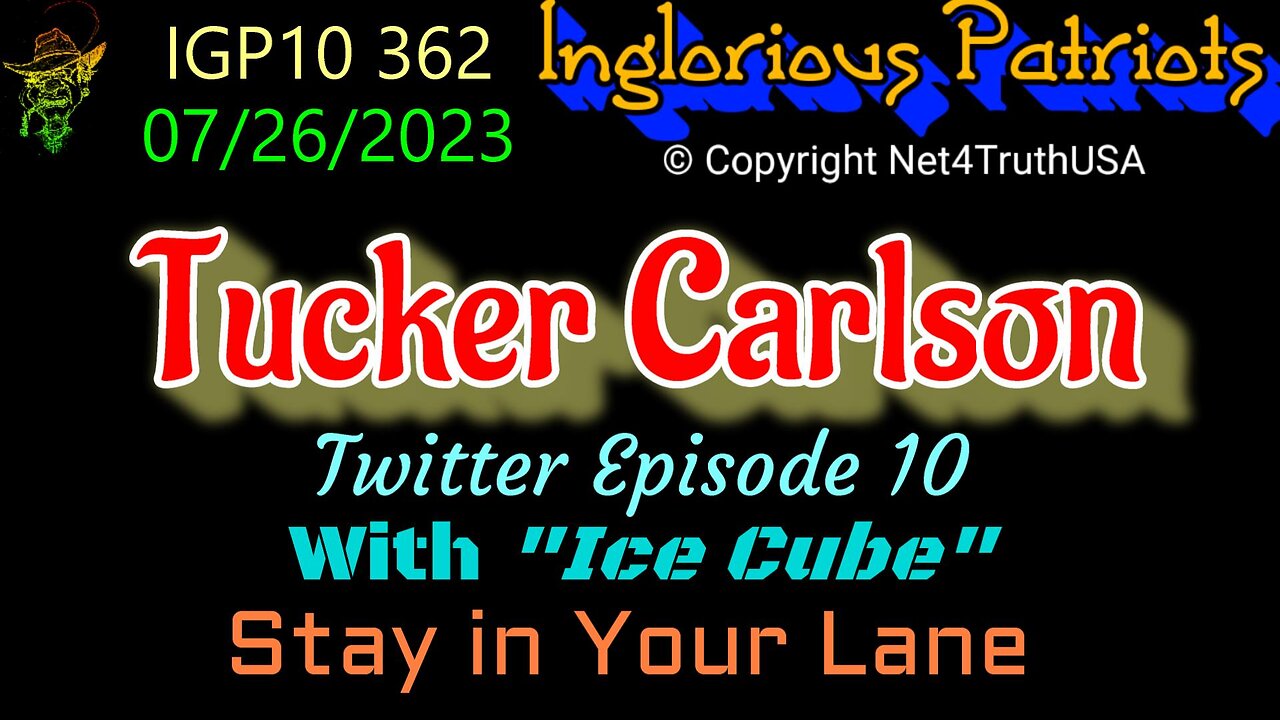 IGP10 362
07/26/2023

Inglorious Patriots
© Copyright Net4TruthUSA

Tucker Carlson

Twitter Episode 10
With "Ice Cube"
Stay in Your Lane